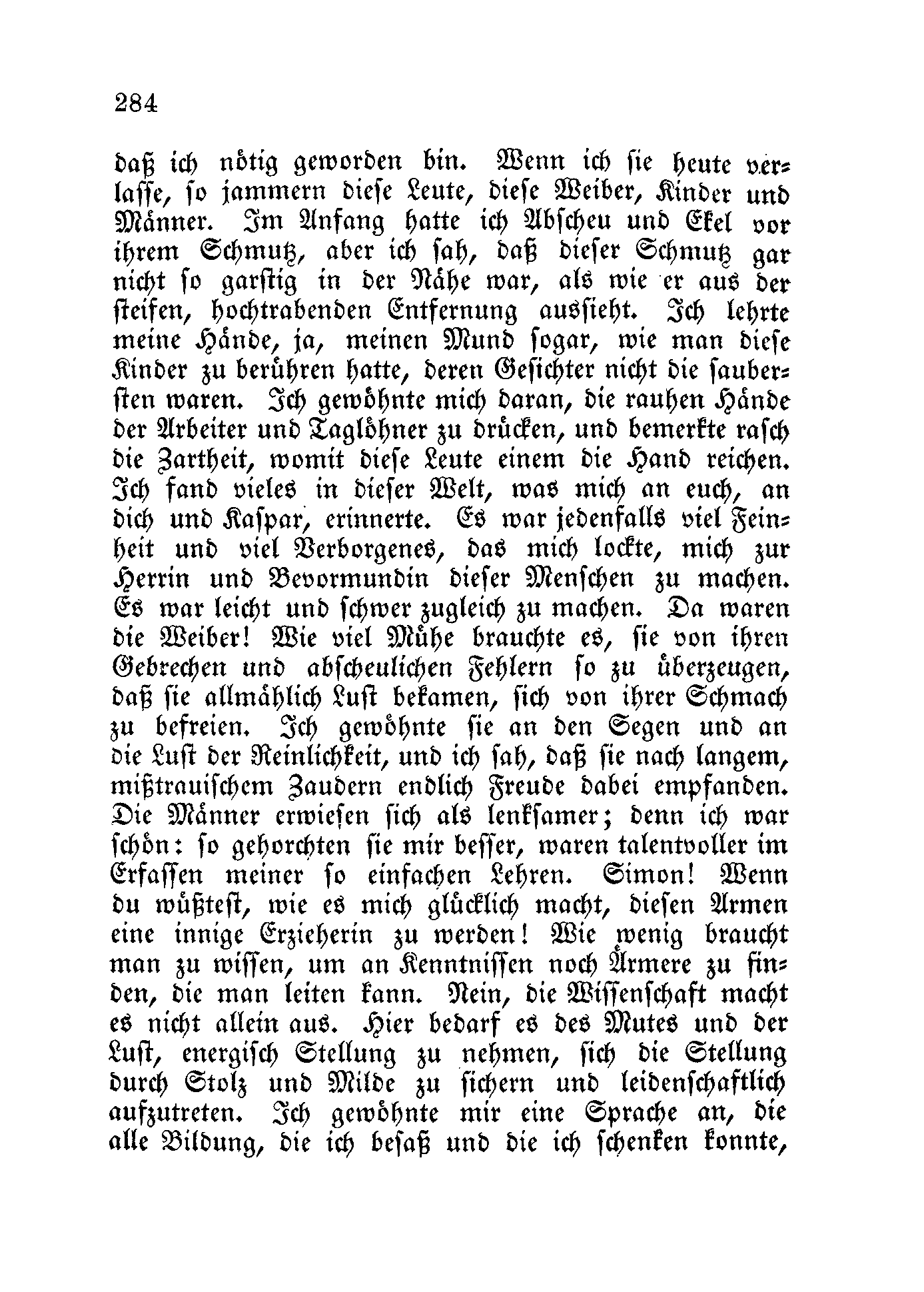 284

daß ich nötig geworden bin. Wenn ich sie heute verlasse, so jammern diese Leute, diese Weiber, Kinder und Männer. Im Anfang hatte ich Abscheu und Ekel vor ihrem Schmutz, aber ich sah, daß dieser Schmutz gar nicht so garstig in der Nähe war, als wie er aus der steifen, hochtrabenden Entfernung aussieht. Ich lehrte meine Hände, ja, meinen Mund sogar, wie man diese Kinder zu berühren hatte, deren Gesichter nicht die saubersten waren. Ich gewöhnte mich daran, die rauhen Hände der Arbeiter und Taglöhner zu drücken, und bemerkte rasch die Zartheit, womit diese Leute einem die Hand reichen. Ich fand vieles in dieser Welt, was mich an euch, an dich und Kaspar, erinnerte. Es war jedenfalls viel Feinheit und viel Verborgenes, das mich lockte, mich zur Herrin und Bevormundin dieser Menschen zu machen. Es war leicht und schwer zugleich zu machen. Da waren die Weiber! Wie viel Mühe brauchte es, sie von ihren Gebrechen und abscheulichen Fehlern so zu überzeugen, daß sie allmählich Lust bekamen, sich von ihrer Schmach zu befreien. Ich gewöhnte sie an den Segen und an die Lust der Reinlichkeit, und ich sah, daß sie nach langem, mißtrauischem Zaudern endlich Freude dabei empfanden. Die Männer erwiesen sich als lenksamer; denn ich war schön: so gehorchten sie mir besser, waren talentvoller im Erfassen meiner so einfachen Lehren. Simon! Wenn du wüßtest, wie es mich glücklich macht, diesen Armen eine innige Erzieherin zu werden! Wie wenig braucht man zu wissen, um an Kenntnissen noch Ärmere zu finden, die man leiten kann. Nein, die Wissenschaft macht es nicht allein aus. Hier bedarf es des Mutes und der Lust, energisch Stellung zu nehmen, sich die Stellung durch Stolz und Milde zu sichern und leidenschaftlich aufzutreten. Ich gewöhnte mir eine Sprache an, die alle Bildung, die ich besaß und die ich schenken konnte,